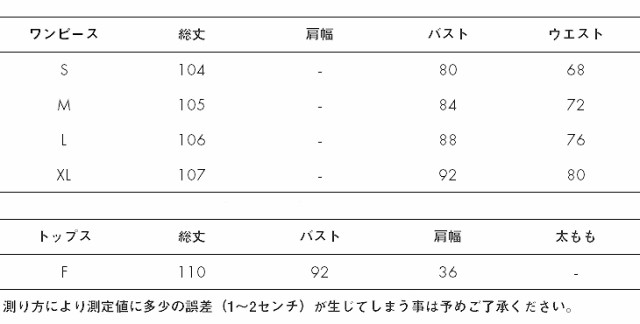 | ワンピース | 総丈 | 肩幅 | バスト | ウエスト |
|---|---|---|---|---|
| S | 104 | - | 80 | 68 |
| M | 105 | - | 84 | 72 |
| L | 106 | - | 88 | 76 |
| XL | 107 | - | 92 | 80 |

| トップス | 総丈 | バスト | 肩幅 | 太もも |
|---|---|---|---|---|
| F | 110 | 92 | 36 | - |

測り方により測定値に多少の誤差（1～2センチ）が生じてしまう事は予めご了承ください。